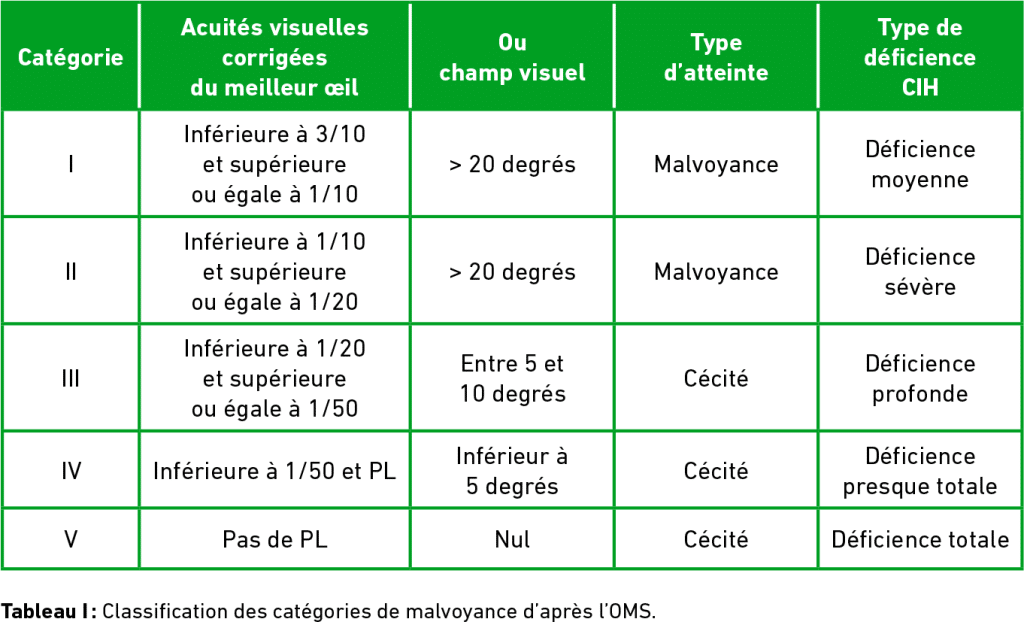 | Catégorie | Acuités visuelles corrigées du meilleur œil | Ou champ visuel | Type d'atteinte | Type de déficience CIH |
|---|---|---|---|---|
| I | Inférieure à 3/10 et supérieure ou égale à 1/10 | > 20 degrés | Malvoyance | Déficience moyenne |
| II | Inférieure à 1/10 et supérieure ou égale à 1/20 | > 20 degrés | Malvoyance | Déficience sévère |
| III | Inférieure à 1/20 et supérieure ou égale à 1/50 | Entre 5 et 10 degrés | Cécité | Déficience profonde |
| IV | Inférieure à 1/50 et PL | Inférieur à 5 degrés | Cécité | Déficience presque totale |
| V | Pas de PL | Nul | Cécité | Déficience totale |

**Tableau I :** Classification des catégories de malvoyance d'après l'OMS.